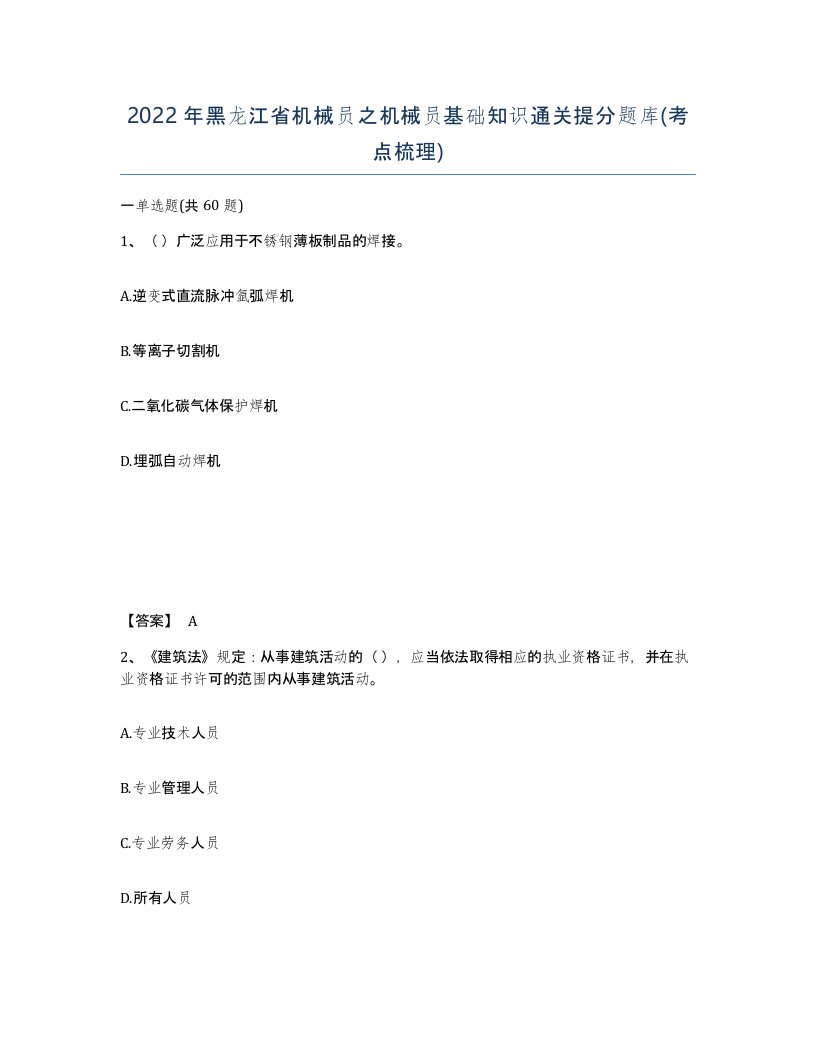 2022年黑龙江省机械员之机械员基础知识通关提分题库(考点梳理)

一单选题(共 60 题)

1、（）广泛应用于不锈钢薄板制品的焊接。

A.逆变式直流脉冲氩弧焊机

B.等离子切割机

C.二氧化碳气体保护焊机

D.埋弧自动焊机

【答案】 A

2、《建筑法》规定：从事建筑活动的（），应当依法取得相应的执业资格证书，并在执业资格证书许可的范围内从事建筑活动。

A.专业技术人员

B.专业管理人员

C.专业劳务人员

D.所有人员